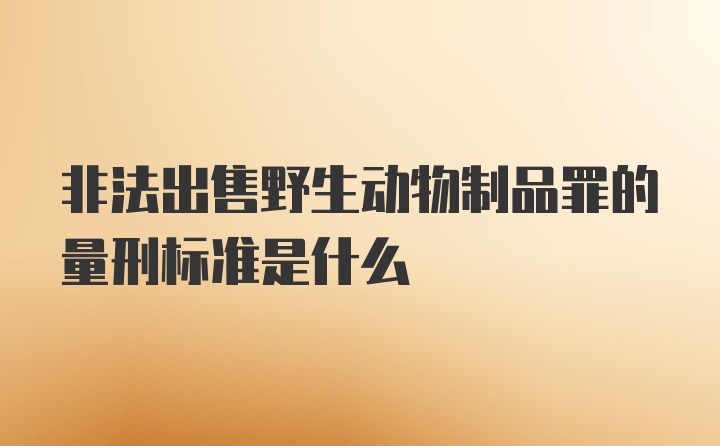 非法出售野生动物制品罪的量刑标准是什么